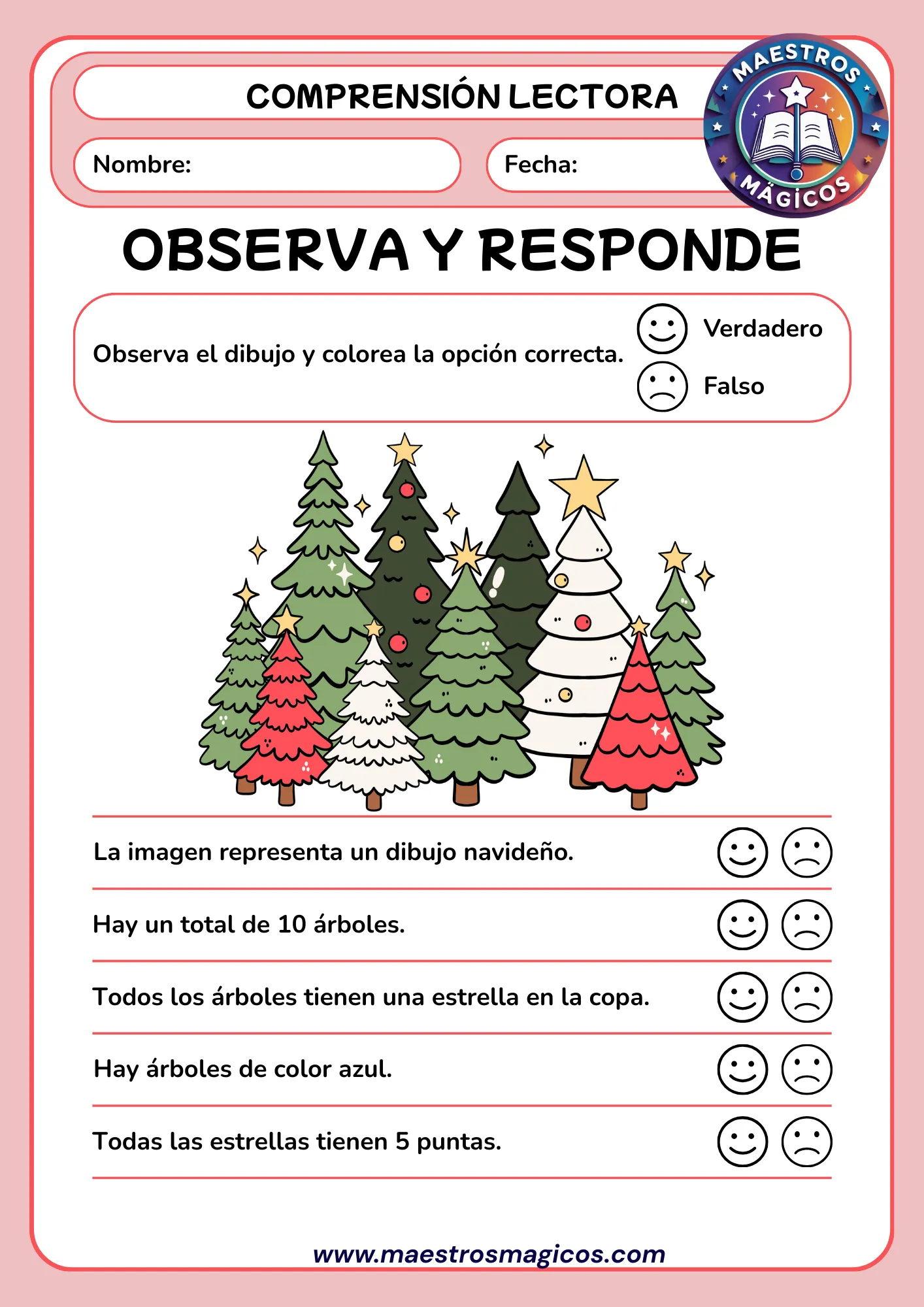 COMPRENSIÓN LECTORA

MAESTROS MÁGICOS

Nombre:

Fecha:

OBSERVA Y RESPONDE

Observa el dibujo y colorea la opción correcta.

Verdadero

Falso

La imagen representa un dibujo navideño.

Hay un total de 10 árboles.

Todos los árboles tienen una estrella en la copa.

Hay árboles de color azul.

Todas las estrellas tienen 5 puntas.

www.maestrosmagicos.com